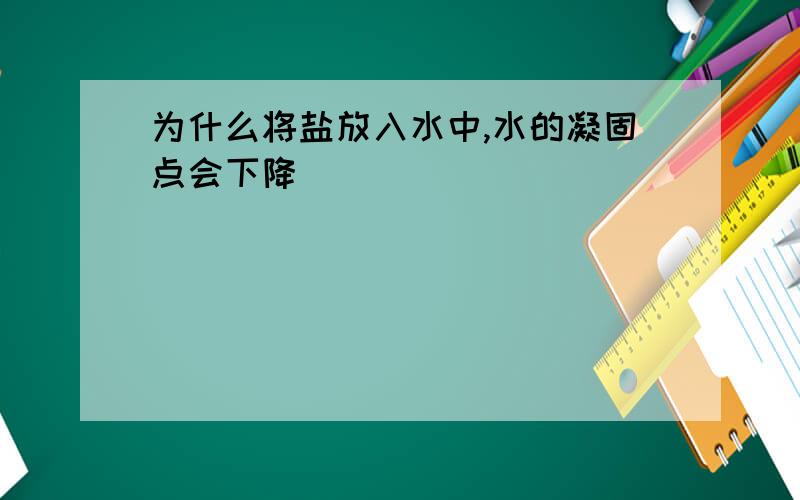 为什么将盐放入水中,水的凝固点会下降